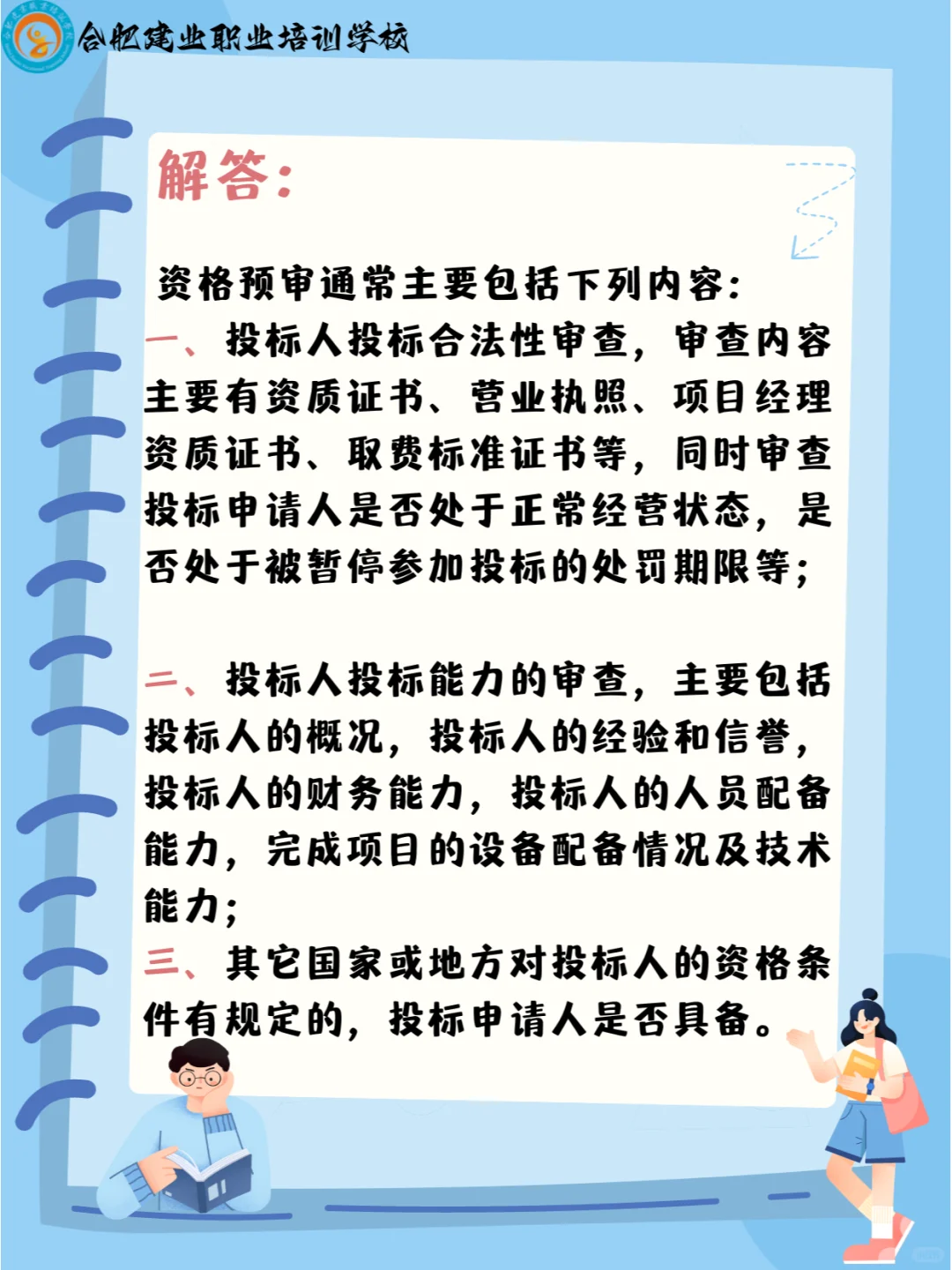 合肥建业职业培训学校

解答：

资格预审通常主要包括下列内容：
一、投标人投标合法性审查，审查内容主要有资质证书、营业执照、项目经理资质证书、取费标准证书等，同时审查投标申请人是否处于正常经营状态，是否处于被暂停参加投标的处罚期限等；

二、投标人投标能力的审查，主要包括投标人的概况，投标人的经验和信誉，投标人的财务能力，投标人的人员配备能力，完成项目的设备配备情况及技术能力；
三、其它国家或地方对投标人的资格条件有规定的，投标申请人是否具备。